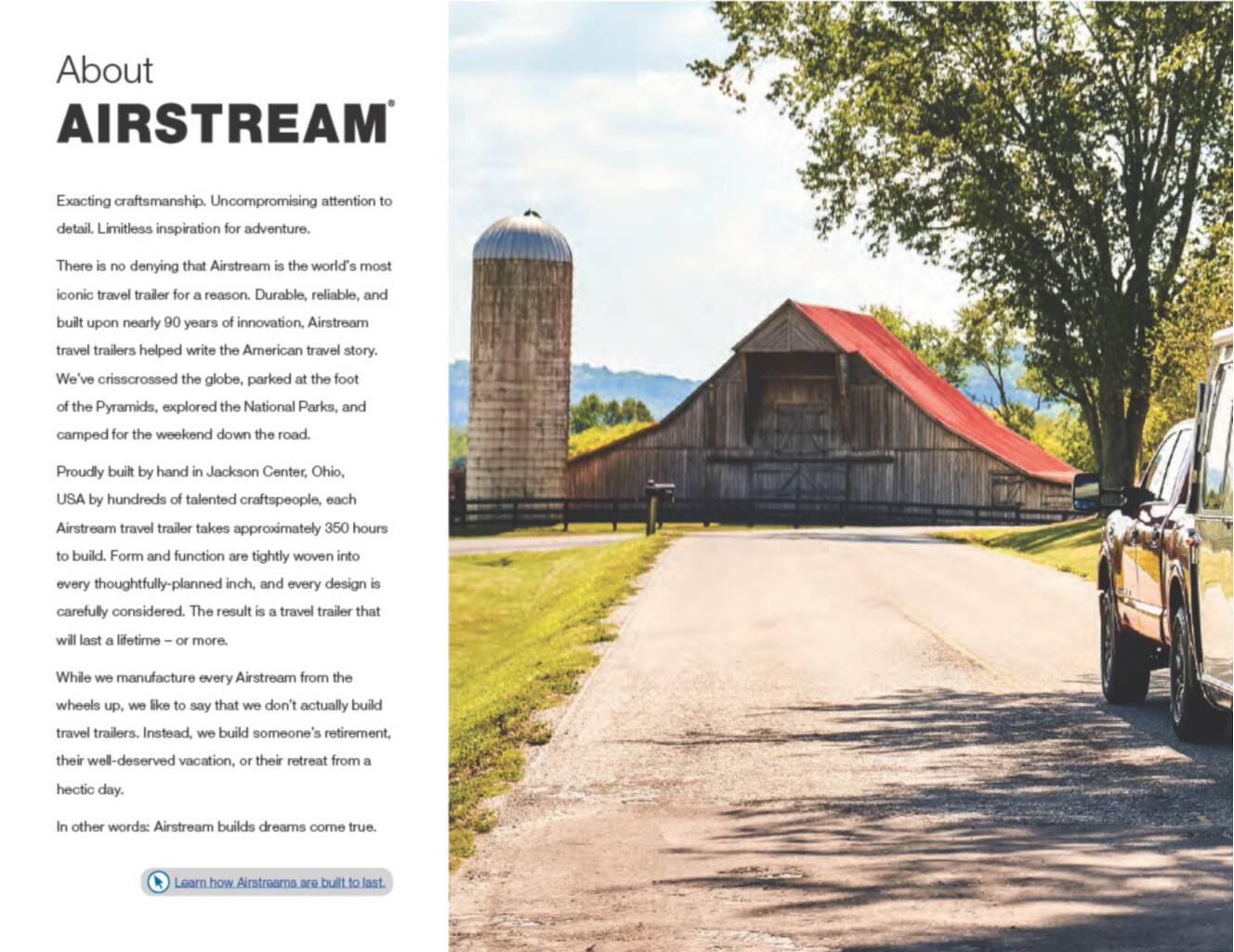 About
AIRSTREAM®

Exacting craftsmanship. Uncompromising attention to detail. Limitless inspiration for adventure.

There is no denying that Airstream is the world's most iconic travel trailer for a reason. Durable, reliable, and built upon nearly 90 years of innovation, Airstream travel trailers helped write the American travel story. We've crisscrossed the globe, parked at the foot of the Pyramids, explored the National Parks, and camped for the weekend down the road.

Proudly built by hand in Jackson Center, Ohio, USA by hundreds of talented craftspeople, each Airstream travel trailer takes approximately 350 hours to build. Form and function are tightly woven into every thoughtfully-planned inch, and every design is carefully considered. The result is a travel trailer that will last a lifetime – or more.

While we manufacture every Airstream from the wheels up, we like to say that we don't actually build travel trailers. Instead, we build someone's retirement, their well-deserved vacation, or their retreat from a hectic day.

In other words: Airstream builds dreams come true.

Learn how Airstreams are built to last.